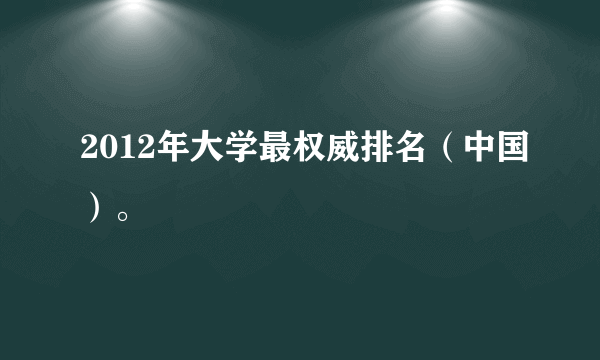 2012年大学最权威排名（中国）。